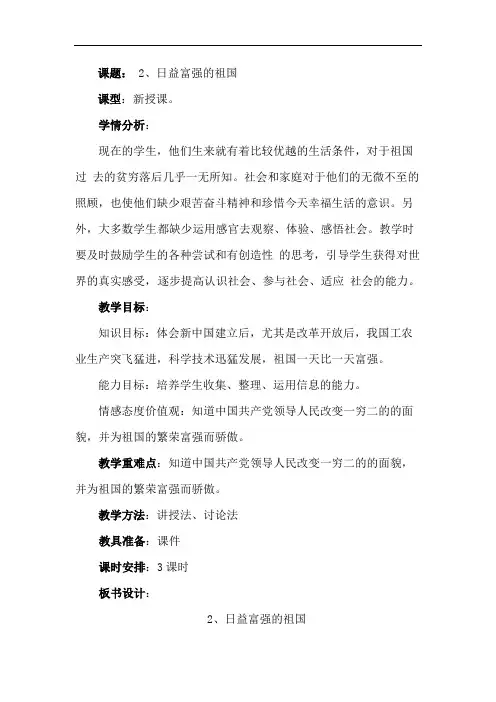 课题： 2、日益富强的祖国

课型：新授课。

学情分析：

现在的学生，他们生来就有着比较优越的生活条件，对于祖国过 去的贫穷落后几乎一无所知。社会和家庭对于他们的无微不至的照顾，也使他们缺少艰苦奋斗精神和珍惜今天幸福生活的意识。另外，大多数学生都缺少运用感官去观察、体验、感悟社会。教学时要及时鼓励学生的各种尝试和有创造性 的思考，引导学生获得对世界的真实感受，逐步提高认识社会、参与社会、适应 社会的能力。

教学目标：

知识目标：体会新中国建立后，尤其是改革开放后，我国工农业生产突飞猛进，科学技术迅猛发展，祖国一天比一天富强。

能力目标：培养学生收集、整理、运用信息的能力。

情感态度价值观：知道中国共产党领导人民改变一穷二的的面貌，并为祖国的繁荣富强而骄傲。

教学重难点：知道中国共产党领导人民改变一穷二的的面貌，并为祖国的繁荣富强而骄傲。

教学方法：讲授法、讨论法

教具准备：课件

课时安排：3 课时

板书设计：

2、日益富强的祖国